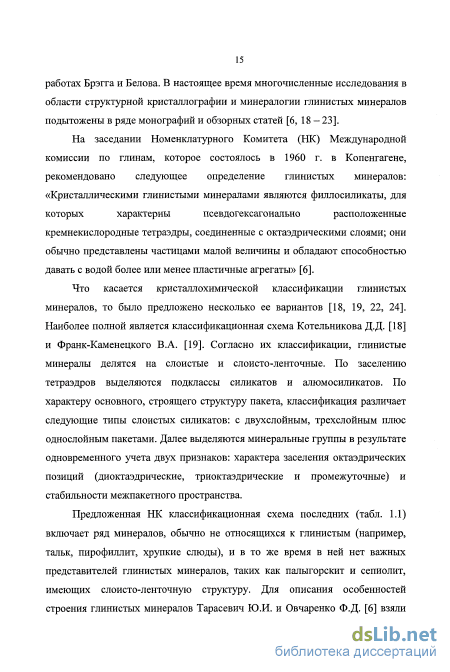 15

работах Брэгга и Белова. В настоящее время многочисленные исследования в области структурной кристаллографии и минералогии глинистых минералов подытожены в ряде монографий и обзорных статей [6, 18 – 23].

На заседании Номенклатурного Комитета (НК) Международной комиссии по глинам, которое состоялось в 1960 г. в Копенгагене, рекомендовано следующее определение глинистых минералов: «Кристаллическими глинистыми минералами являются филлосиликаты, для которых характерны псевдогексагонально расположенные кремнекислородные тетраэдры, соединенные с октаэдрическими слоями; они обычно представлены частицами малой величины и обладают способностью давать с водой более или менее пластичные агрегаты» [6].

Что касается кристаллохимической классификации глинистых минералов, то было предложено несколько ее вариантов [18, 19, 22, 24]. Наиболее полной является классификационная схема Котельникова Д.Д. [18] и Франк-Каменецкого В.А. [19]. Согласно их классификации, глинистые минералы делятся на слоистые и слоисто-ленточные. По заселению тетраэдров выделяются подклассы силикатов и алюмосиликатов. По характеру основного, строящего структуру пакета, классификация различает следующие типы слоистых силикатов: с двухслойным, трехслойным плюс однослойным пакетами. Далее выделяются минеральные группы в результате одновременного учета двух признаков: характера заселения октаэдрических позиций (диоктаэдрические, триоктаэдрические и промежуточные) и стабильности межпакетного пространства.

Предложенная НК классификационная схема последних (табл. 1.1) включает ряд минералов, обычно не относящихся к глинистым (например, тальк, пирофиллит, хрупкие слюды), и в то же время в ней нет важных представителей глинистых минералов, таких как палыгорскит и сепиолит, имеющих слоисто-ленточную структуру. Для описания особенностей строения глинистых минералов Тарасевич Ю.И. и Овчаренко Ф.Д. [6] взяли

dsLib.net
библиотека диссертаций